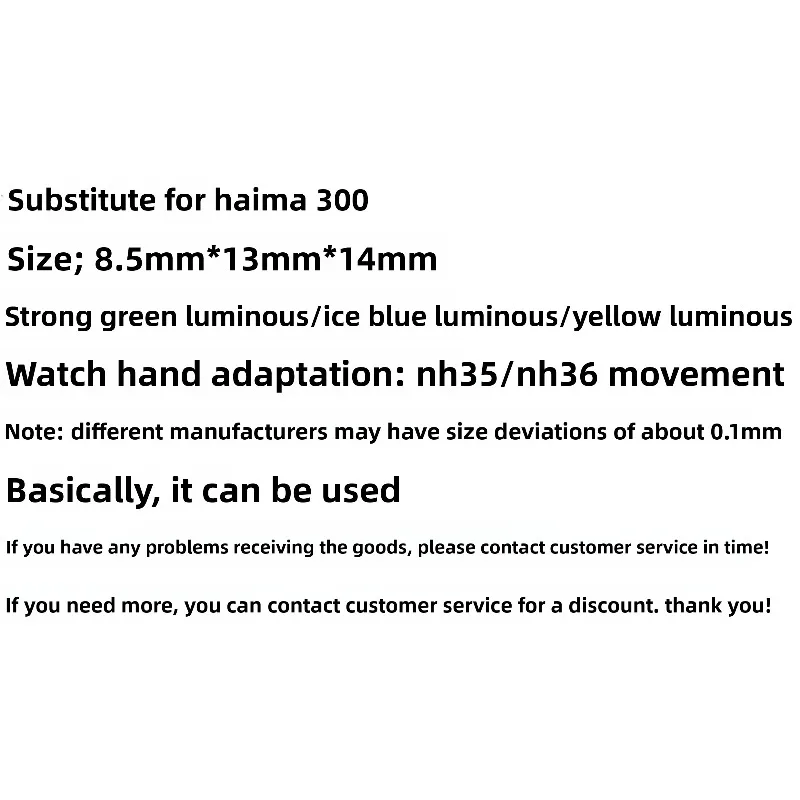 Substitute for haima 300

Size; 8.5mm*13mm*14mm

Strong green luminous/ice blue luminous/yellow luminous

Watch hand adaptation: nh35/nh36 movement

Note: different manufacturers may have size deviations of about 0.1mm

Basically, it can be used

If you have any problems receiving the goods, please contact customer service in time!

If you need more, you can contact customer service for a discount. thank you!